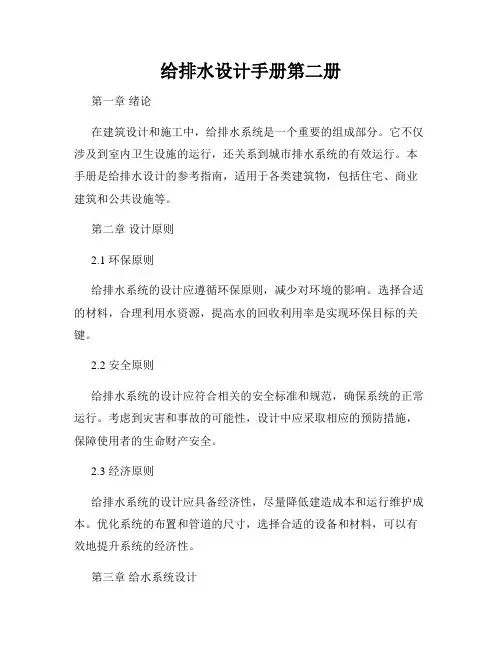 给排水设计手册第二册

第一章 绪论

在建筑设计和施工中，给排水系统是一个重要的组成部分。它不仅涉及到室内卫生设施的运行，还关系到城市排水系统的有效运行。本手册是给排水设计的参考指南，适用于各类建筑物，包括住宅、商业建筑和公共设施等。

第二章 设计原则

2.1 环保原则

给排水系统的设计应遵循环保原则，减少对环境的影响。选择合适的材料，合理利用水资源，提高水的回收利用率是实现环保目标的关键。

2.2 安全原则

给排水系统的设计应符合相关的安全标准和规范，确保系统的正常运行。考虑到灾害和事故的可能性，设计中应采取相应的预防措施，保障使用者的生命财产安全。

2.3 经济原则

给排水系统的设计应具备经济性，尽量降低建造成本和运行维护成本。优化系统的布置和管道的尺寸，选择合适的设备和材料，可以有效地提升系统的经济性。

第三章 给水系统设计